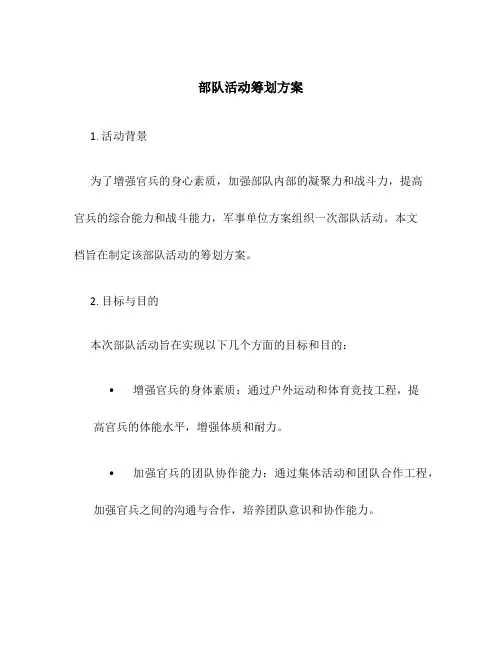 部队活动筹划方案

1. 活动背景

为了增强官兵的身心素质，加强部队内部的凝聚力和战斗力，提高官兵的综合能力和战斗能力，军事单位方案组织一次部队活动。本文档旨在制定该部队活动的筹划方案。

2. 目标与目的

本次部队活动旨在实现以下几个方面的目标和目的：

• 增强官兵的身体素质：通过户外运动和体育竞技工程，提高官兵的体能水平，增强体质和耐力。

• 加强官兵的团队协作能力：通过集体活动和团队合作工程，加强官兵之间的沟通与合作，培养团队意识和协作能力。